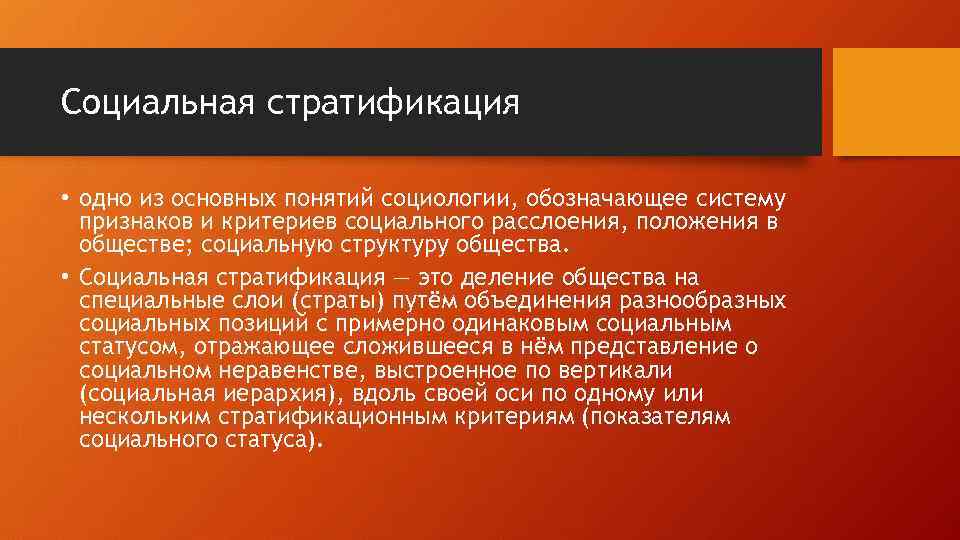 Социальная стратификация

• одно из основных понятий социологии, обозначающее систему признаков и критериев социального расслоения, положения в обществе; социальную структуру общества.

• Социальная стратификация — это деление общества на специальные слои (страты) путём объединения разнообразных социальных позиций с примерно одинаковым социальным статусом, отражающее сложившееся в нём представление о социальном неравенстве, выстроенное по вертикали (социальная иерархия), вдоль своей оси по одному или нескольким стратификационным критериям (показателям социального статуса).